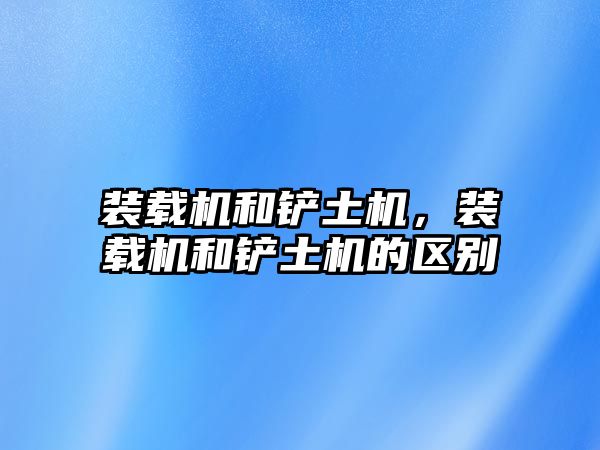 装载机和铲土机，装载机和铲土机的区别